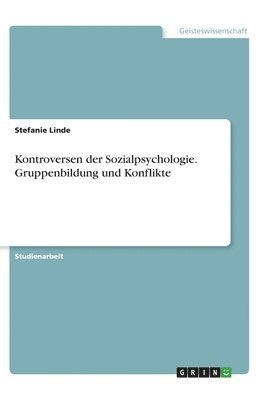 Geisteswissenschaft

Stefanie Linde

Kontroversen der Sozialpsychologie. Gruppenbildung und Konflikte

Studienarbeit

GRIN